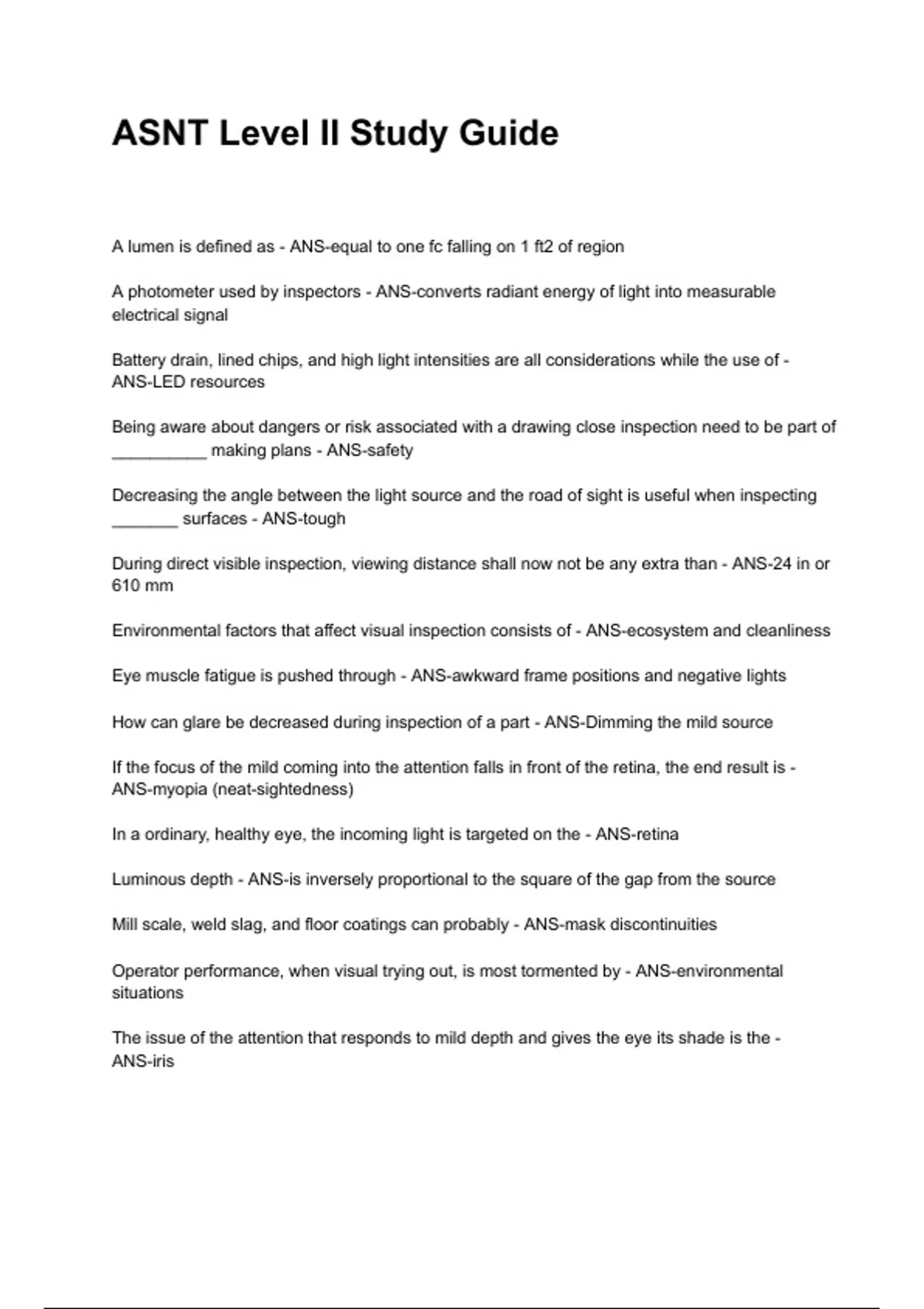 ASNT Level II Study Guide

A lumen is defined as - ANS-equal to one fc falling on 1 ft2 of region

A photometer used by inspectors - ANS-converts radiant energy of light into measurable electrical signal

Battery drain, lined chips, and high light intensities are all considerations while the use of - ANS-LED resources

Being aware about dangers or risk associated with a drawing close inspection need to be part of __________ making plans - ANS-safety

Decreasing the angle between the light source and the road of sight is useful when inspecting _______ surfaces - ANS-tough

During direct visible inspection, viewing distance shall now not be any extra than - ANS-24 in or 610 mm

Environmental factors that affect visual inspection consists of - ANS-ecosystem and cleanliness

Eye muscle fatigue is pushed through - ANS-awkward frame positions and negative lights

How can glare be decreased during inspection of a part - ANS-Dimming the mild source

If the focus of the mild coming into the attention falls in front of the retina, the end result is - ANS-myopia (neat-sightedness)

In a ordinary, healthy eye, the incoming light is targeted on the - ANS-retina

Luminous depth - ANS-is inversely proportional to the square of the gap from the source

Mill scale, weld slag, and floor coatings can probably - ANS-mask discontinuities

Operator performance, when visual trying out, is most tormented by - ANS-environmental situations

The issue of the attention that responds to mild depth and gives the eye its shade is the - ANS-iris